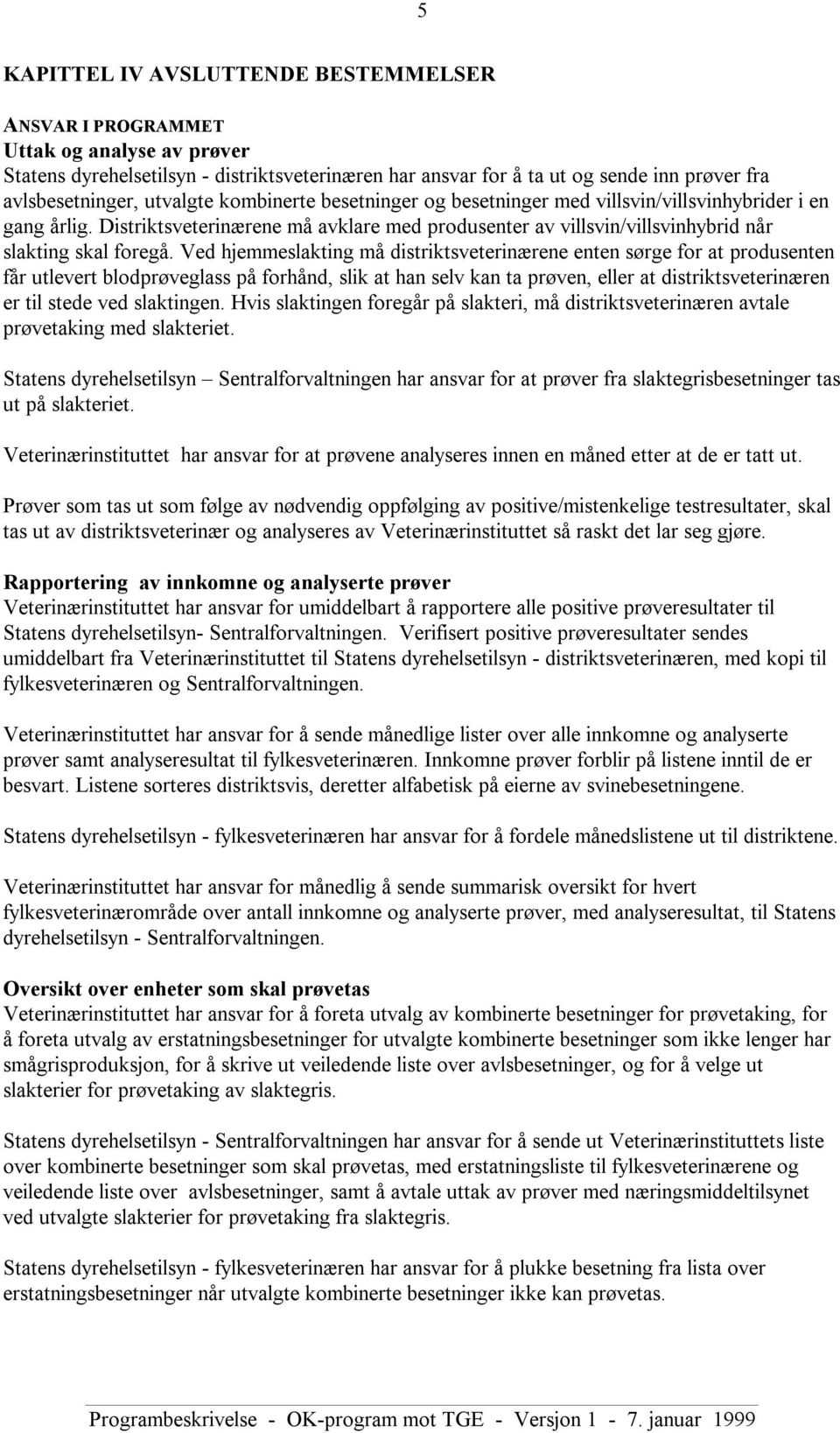 5

KAPITTEL IV AVSLUTTENDE BESTEMMELSER

ANSVAR I PROGRAMMET
Uttak og analyse av prøver
Statens dyrehelsetilsyn - distriktsveterinæren har ansvar for å ta ut og sende inn prøver fra avlsbesetninger, utvalgte kombinerte besetninger og besetninger med villsvin/villsvinhybrider i en gang årlig. Distriktsveterinærene må avklare med produsenter av villsvin/villsvinhybrid når slakting skal foregå. Ved hjemmeslakting må distriktsveterinærene enten sørge for at produsenten får utlevert blodprøveglass på forhånd, slik at han selv kan ta prøven, eller at distriktsveterinæren er til stede ved slaktingen. Hvis slaktingen foregår på slakteri, må distriktsveterinæren avtale prøvetaking med slakteriet.

Statens dyrehelsetilsyn – Sentralforvaltningen har ansvar for at prøver fra slaktegrisbesetninger tas ut på slakteriet.

Veterinærinstituttet har ansvar for at prøvene analyseres innen en måned etter at de er tatt ut.

Prøver som tas ut som følge av nødvendig oppfølging av positive/mistenkelige testresultater, skal tas ut av distriktsveterinær og analyseres av Veterinærinstituttet så raskt det lar seg gjøre.

Rapportering av innkomne og analyserte prøver
Veterinærinstituttet har ansvar for umiddelbart å rapportere alle positive prøveresultater til Statens dyrehelsetilsyn- Sentralforvaltningen. Verifisert positive prøveresultater sendes umiddelbart fra Veterinærinstituttet til Statens dyrehelsetilsyn - distriktsveterinæren, med kopi til fylkesveterinæren og Sentralforvaltningen.

Veterinærinstituttet har ansvar for å sende månedlige lister over alle innkomne og analyserte prøver samt analyseresultat til fylkesveterinæren. Innkomne prøver forblir på listene inntil de er besvart. Listene sorteres distriktsvis, deretter alfabetisk på eierne av svinebesetningene.

Statens dyrehelsetilsyn - fylkesveterinæren har ansvar for å fordele månedslistene ut til distriktene.

Veterinærinstituttet har ansvar for månedlig å sende summarisk oversikt for hvert fylkesveterinærområde over antall innkomne og analyserte prøver, med analyseresultat, til Statens dyrehelsetilsyn - Sentralforvaltningen.

Oversikt over enheter som skal prøvetas
Veterinærinstituttet har ansvar for å foreta utvalg av kombinerte besetninger for prøvetaking, for å foreta utvalg av erstatningsbesetninger for utvalgte kombinerte besetninger som ikke lenger har smågrisproduksjon, for å skrive ut veiledende liste over avlsbesetninger, og for å velge ut slakterier for prøvetaking av slaktegris.

Statens dyrehelsetilsyn - Sentralforvaltningen har ansvar for å sende ut Veterinærinstituttets liste over kombinerte besetninger som skal prøvetas, med erstatningsliste til fylkesveterinærene og veiledende liste over avlsbesetninger, samt å avtale uttak av prøver med næringsmiddeltilsynet ved utvalgte slakterier for prøvetaking fra slaktegris.

Statens dyrehelsetilsyn - fylkesveterinæren har ansvar for å plukke besetning fra lista over erstatningsbesetninger når utvalgte kombinerte besetninger ikke kan prøvetas.

Programbeskrivelse - OK-program mot TGE - Versjon 1 - 7. januar 1999